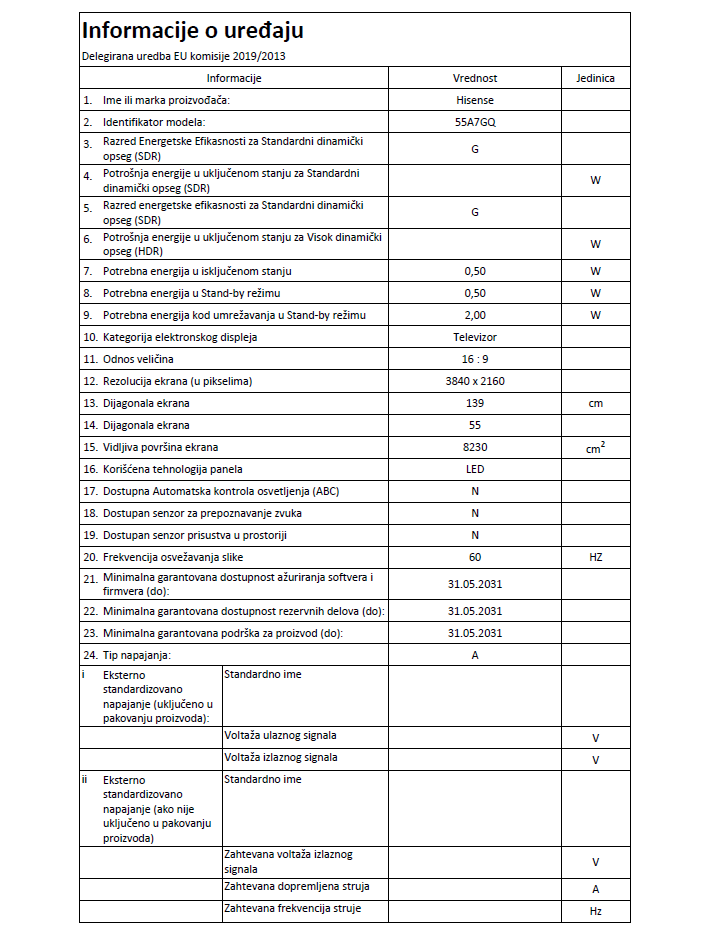 Informacije o uređaju

Delegirana uredba EU komisije 2019/2013

| Informacije | | Vrednost | Jedinica |
|---|---|---|---|
| 1. Ime ili marka proizvođača: | | Hisense | |
| 2. Identifikator modela: | | 55A7GQ | |
| 3. Razred Energetske Efikasnosti za Standardni dinamički opseg (SDR) | | G | |
| 4. Potrošnja energije u uključenom stanju za Standardni dinamički opseg (SDR) | | | W |
| 5. Razred energetske efikasnosti za Standardni dinamički opseg (SDR) | | G | |
| 6. Potrošnja energije u uključenom stanju za Visok dinamički opseg (HDR) | | | W |
| 7. Potrebna energija u isključenom stanju | | 0,50 | W |
| 8. Potrebna energija u Stand-by režimu | | 0,50 | W |
| 9. Potrebna energija kod umrežavanja u Stand-by režimu | | 2,00 | W |
| 10. Kategorija elektronskog displeja | | Televizor | |
| 11. Odnos veličina | | 16 : 9 | |
| 12. Rezolucija ekrana (u pikselima) | | 3840 x 2160 | |
| 13. Dijagonala ekrana | | 139 | cm |
| 14. Dijagonala ekrana | | 55 | |
| 15. Vidljiva površina ekrana | | 8230 | $cm^2$ |
| 16. Korišćena tehnologija panela | | LED | |
| 17. Dostupna Automatska kontrola osvetljenja (ABC) | | N | |
| 18. Dostupan senzor za prepoznavanje zvuka | | N | |
| 19. Dostupan senzor prisustva u prostoriji | | N | |
| 20. Frekvencija osvežavanja slike | | 60 | HZ |
| 21. Minimalna garantovana dostupnost ažuriranja softvera i firmvera (do): | | 31.05.2031 | |
| 22. Minimalna garantovana dostupnost rezervnih delova (do): | | 31.05.2031 | |
| 23. Minimalna garantovana podrška za proizvod (do): | | 31.05.2031 | |
| 24. Tip napajanja: | | A | |
| i Eksterno standardizovano napajanje (uključeno u pakovanju proizvoda): | Standardno ime | | |
| | Voltaža ulaznog signala | | V |
| | Voltaža izlaznog signala | | V |
| ii Eksterno standardizovano napajanje (ako nije uključeno u pakovanju proizvoda) | Standardno ime | | |
| | Zahtevana voltaža izlaznog signala | | V |
| | Zahtevana dopremljena struja | | A |
| | Zahtevana frekvencija struje | | Hz |